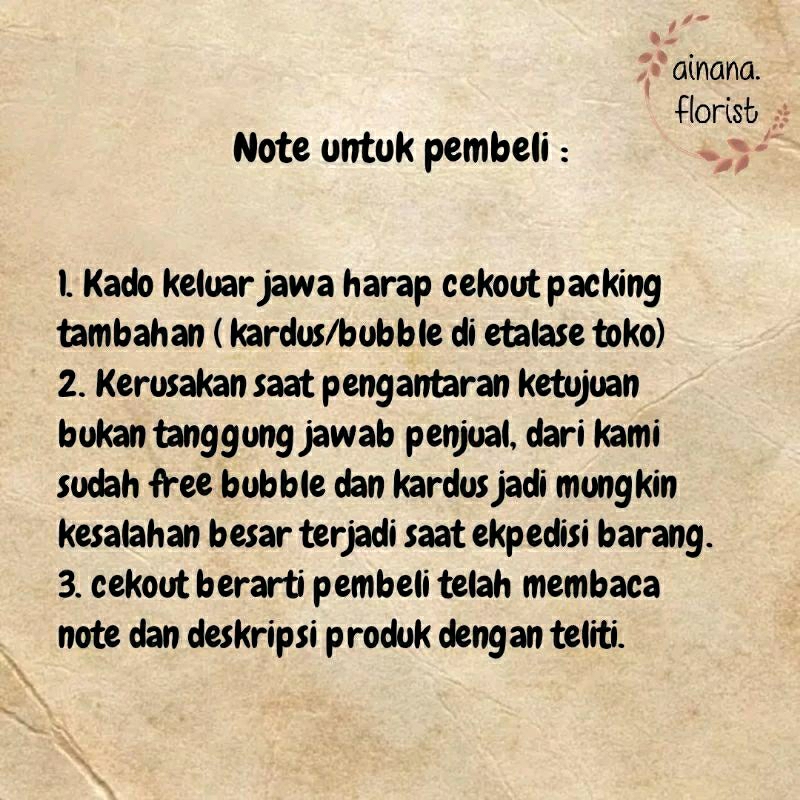 ainana.
florist

Note untuk pembeli :

1. Kado keluar jawa harap cekout packing tambahan ( kardus/bubble di etalase toko)
2. Kerusakan saat pengantaran ketujuan bukan tanggung jawab penjual, dari kami sudah free bubble dan kardus jadi mungkin kesalahan besar terjadi saat ekpedisi barang.
3. cekout berarti pembeli telah membaca note dan deskripsi produk dengan teliti.